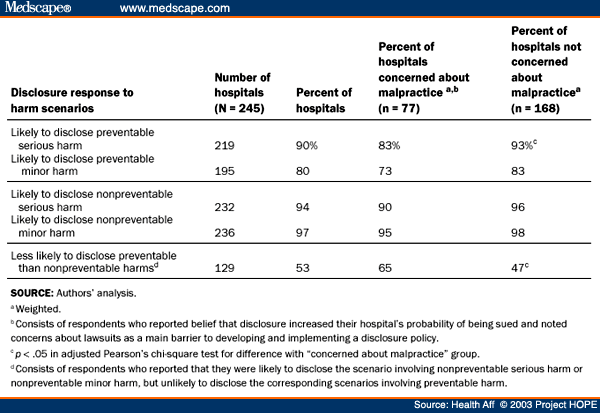 Medscape® www.medscape.com

| Disclosure response to harm scenarios | Number of hospitals (N = 245) | Percent of hospitals | Percent of hospitals concerned about malpractice $^{a,b}$ (n = 77) | Percent of hospitals not concerned about malpractice$^{a}$ (n = 168) |
|---|---|---|---|---|
| Likely to disclose preventable serious harm | 219 | 90% | 83% | 93%$^{c}$ |
| Likely to disclose preventable minor harm | 195 | 80 | 73 | 83 |
| Likely to disclose nonpreventable serious harm | 232 | 94 | 90 | 96 |
| Likely to disclose nonpreventable minor harm | 236 | 97 | 95 | 98 |
| Less likely to disclose preventable than nonpreventable harms$^{d}$ | 129 | 53 | 65 | 47$^{c}$ |

SOURCE: Authors' analysis.
$^{a}$ Weighted.
$^{b}$ Consists of respondents who reported belief that disclosure increased their hospital's probability of being sued and noted concerns about lawsuits as a main barrier to developing and implementing a disclosure policy.
$^{c}$ $p < .05$ in adjusted Pearson's chi-square test for difference with "concerned about malpractice" group.
$^{d}$ Consists of respondents who reported that they were likely to disclose the scenario involving nonpreventable serious harm or nonpreventable minor harm, but unlikely to disclose the corresponding scenarios involving preventable harm.

Source: Health Aff © 2003 Project HOPE